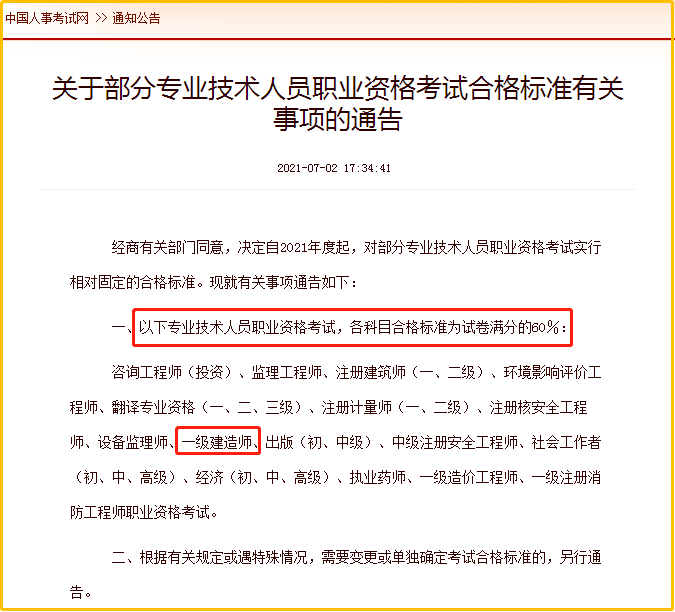 中国人事考试网 >> 通知公告

关于部分专业技术人员职业资格考试合格标准有关事项的通告

2021-07-02 17:34:41

经商有关部门同意，决定自2021年度起，对部分专业技术人员职业资格考试实行相对固定的合格标准。现就有关事项通告如下：

一、以下专业技术人员职业资格考试，各科目合格标准为试卷满分的60%：

咨询工程师（投资）、监理工程师、注册建筑师（一、二级）、环境影响评价工程师、翻译专业资格（一、二、三级）、注册计量师（一、二级）、注册核安全工程师、设备监理师、一级建造师、出版（初、中级）、中级注册安全工程师、社会工作者（初、中、高级）、经济（初、中、高级）、执业药师、一级造价工程师、一级注册消防工程师职业资格考试。

二、根据有关规定或遇特殊情况，需要变更或单独确定考试合格标准的，另行通告。